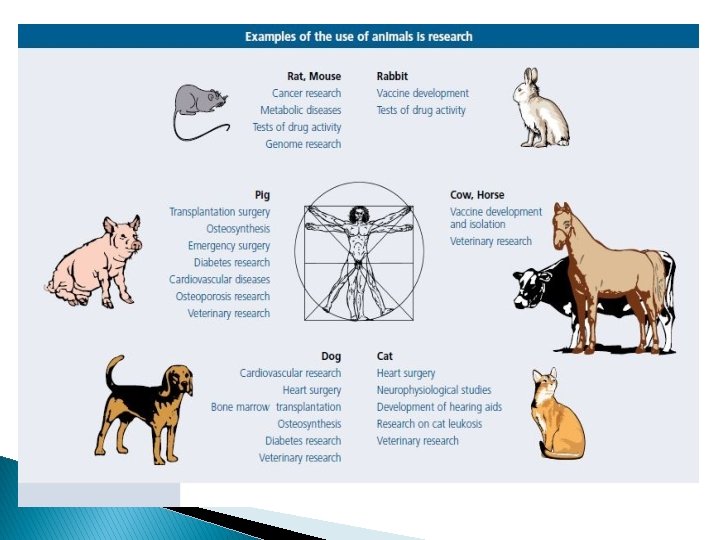 Examples of the use of animals is research

Rat, Mouse
Cancer research
Metabolic diseases
Tests of drug activity
Genome research

Rabbit
Vaccine development
Tests of drug activity

Pig
Transplantation surgery
Osteosynthesis
Emergency surgery
Diabetes research
Cardiovascular diseases
Osteoporosis research
Veterinary research

Cow, Horse
Vaccine development and isolation
Veterinary research

Dog
Cardiovascular research
Heart surgery
Bone marrow transplantation
Osteosynthesis
Diabetes research
Veterinary research

Cat
Heart surgery
Neurophysiological studies
Development of hearing aids
Research on cat leukosis
Veterinary research